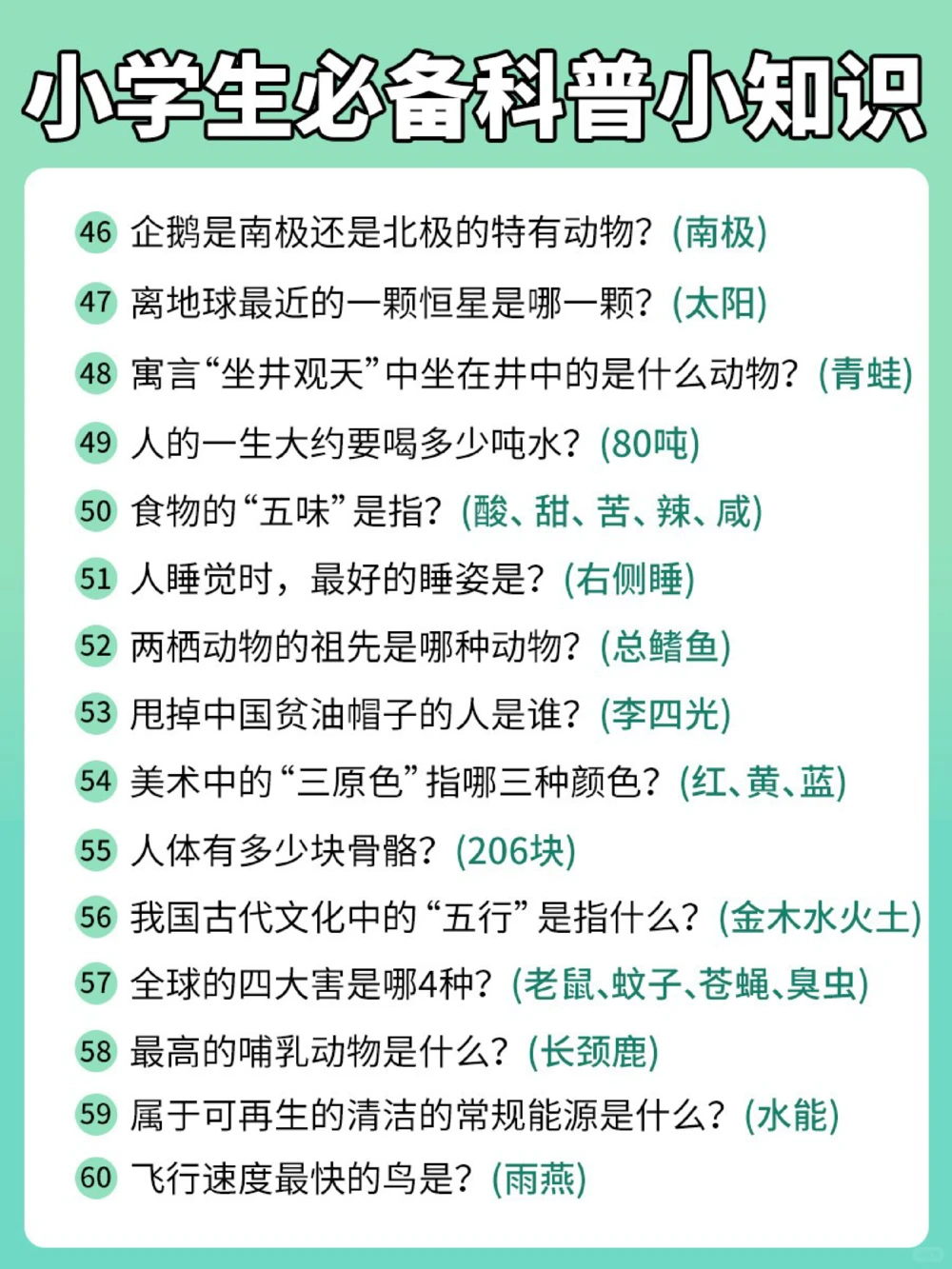 小学生必备科普小知识

46 企鹅是南极还是北极的特有动物？(南极)

47 离地球最近的一颗恒星是哪一颗？(太阳)

48 寓言“坐井观天”中坐在井中的是什么动物？(青蛙)

49 人的一生大约要喝多少吨水？(80吨)

50 食物的“五味”是指？(酸、甜、苦、辣、咸)

51 人睡觉时，最好的睡姿是？(右侧睡)

52 两栖动物的祖先是哪种动物？(总鳍鱼)

53 甩掉中国贫油帽子的人是谁？(李四光)

54 美术中的“三原色”指哪三种颜色？(红、黄、蓝)

55 人体有多少块骨骼？(206块)

56 我国古代文化中的“五行”是指什么？(金木水火土)

57 全球的四大害是哪4种？(老鼠、蚊子、苍蝇、臭虫)

58 最高的哺乳动物是什么？(长颈鹿)

59 属于可再生的清洁的常规能源是什么？(水能)

60 飞行速度最快的鸟是？(雨燕)